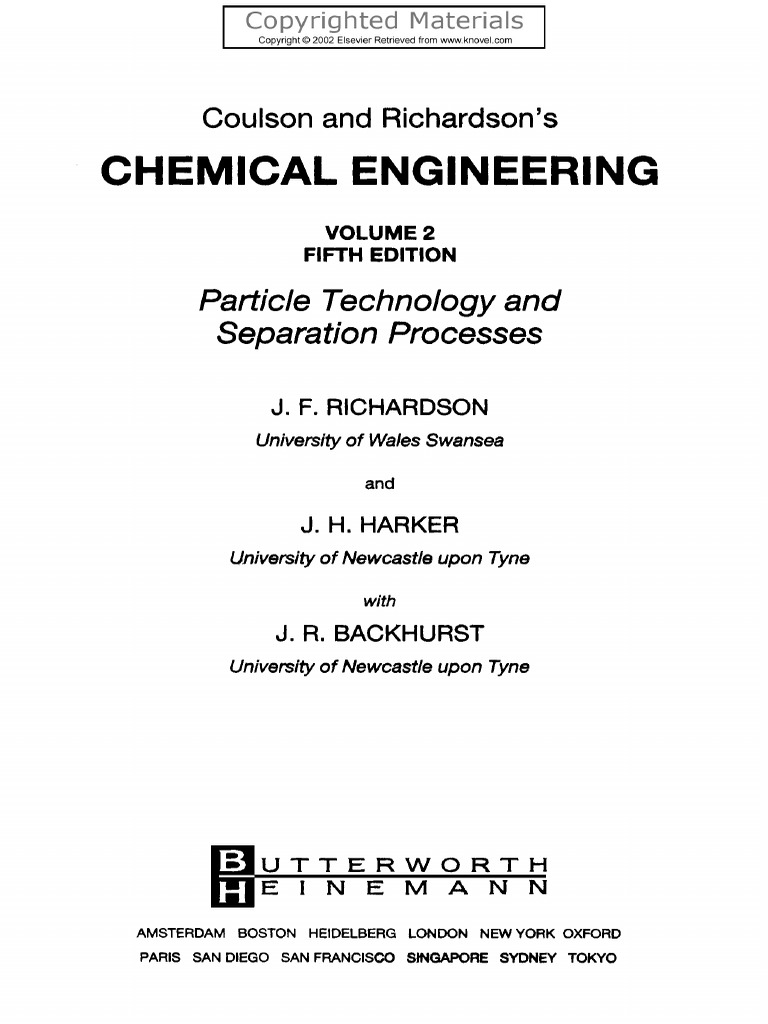 Copyrighted Materials
Copyright © 2002 Elsevier Retrieved from www.knovel.com

Coulson and Richardson's

CHEMICAL ENGINEERING

VOLUME 2
FIFTH EDITION

Particle Technology and Separation Processes

J. F. RICHARDSON
University of Wales Swansea

and

J. H. HARKER
University of Newcastle upon Tyne

with

J. R. BACKHURST
University of Newcastle upon Tyne

BUTTERWORTH
HEINEMANN

AMSTERDAM BOSTON HEIDELBERG LONDON NEW YORK OXFORD
PARIS SAN DIEGO SAN FRANCISCO SINGAPORE SYDNEY TOKYO